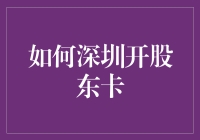 如何深圳开股东卡